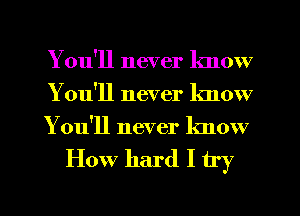 You'll never know
You'll never know
You'll never know
How hard I try